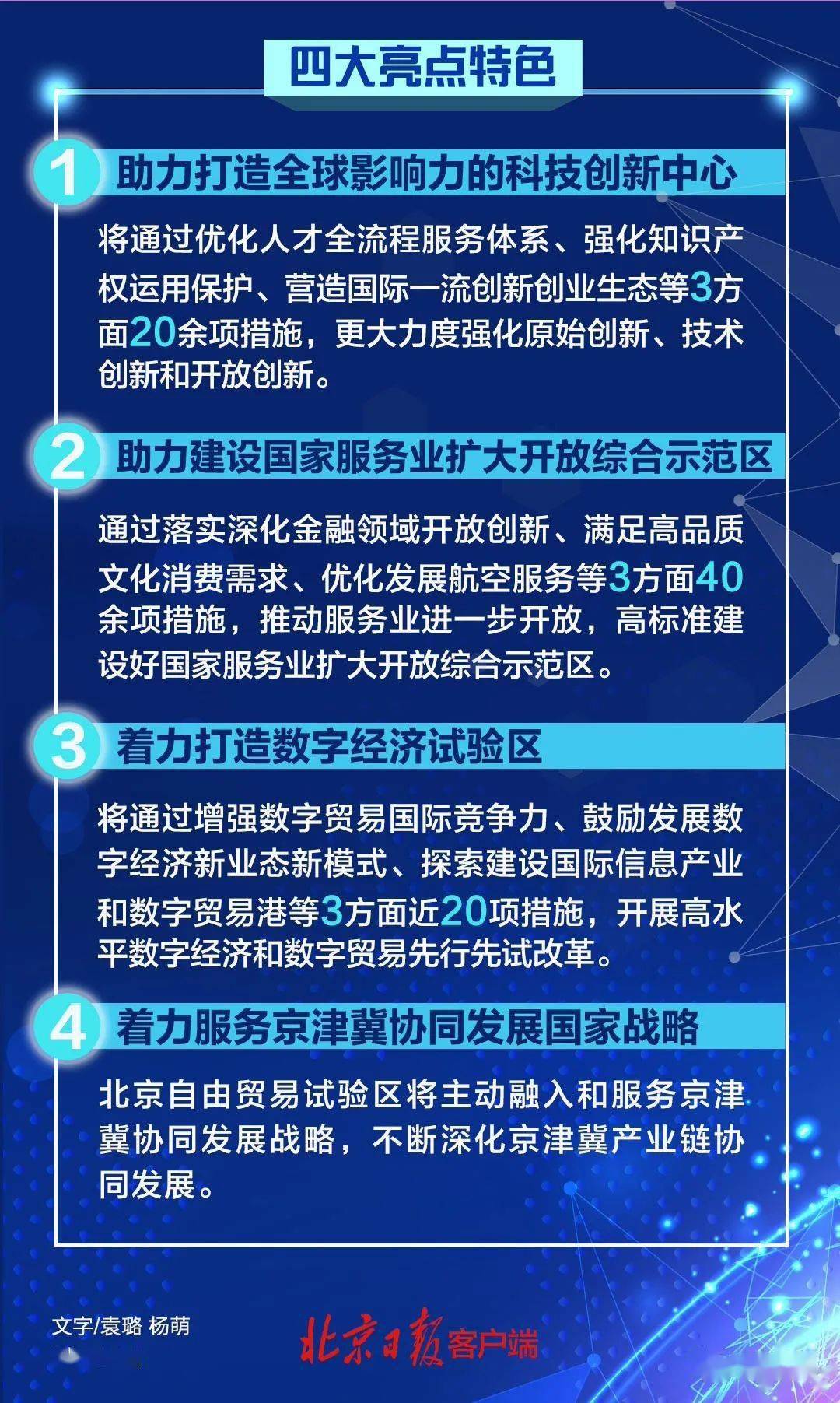 四大亮点特色

1 助力打造全球影响力的科技创新中心

将通过优化人才全流程服务体系、强化知识产权运用保护、营造国际一流创新创业生态等3方面20余项措施，更大力度强化原始创新、技术创新和开放创新。

2 助力建设国家服务业扩大开放综合示范区

通过落实深化金融领域开放创新、满足高品质文化消费需求、优化发展航空服务等3方面40余项措施，推动服务业进一步开放，高标准建设好国家服务业扩大开放综合示范区。

3 着力打造数字经济试验区

将通过增强数字贸易国际竞争力、鼓励发展数字经济新业态新模式、探索建设国际信息产业和数字贸易港等3方面近20项措施，开展高水平数字经济和数字贸易先行先试改革。

4 着力服务京津冀协同发展国家战略

北京自由贸易试验区将主动融入和服务京津冀协同发展战略，不断深化京津冀产业链协同发展。

文字/袁璐 杨萌

北京日报客户端